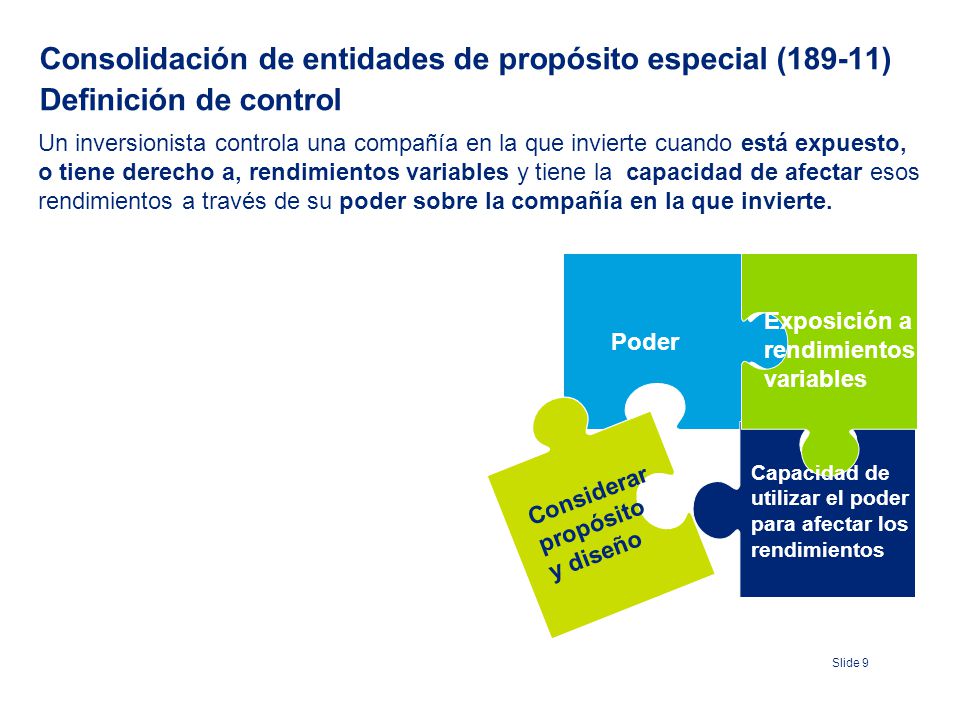 Consolidación de entidades de propósito especial (189-11)
Definición de control

Un inversionista controla una compañía en la que invierte cuando está expuesto, o tiene derecho a, rendimientos variables y tiene la capacidad de afectar esos rendimientos a través de su poder sobre la compañía en la que invierte.

Poder

Exposición a rendimientos variables

Considerar propósito y diseño

Capacidad de utilizar el poder para afectar los rendimientos

Slide 9